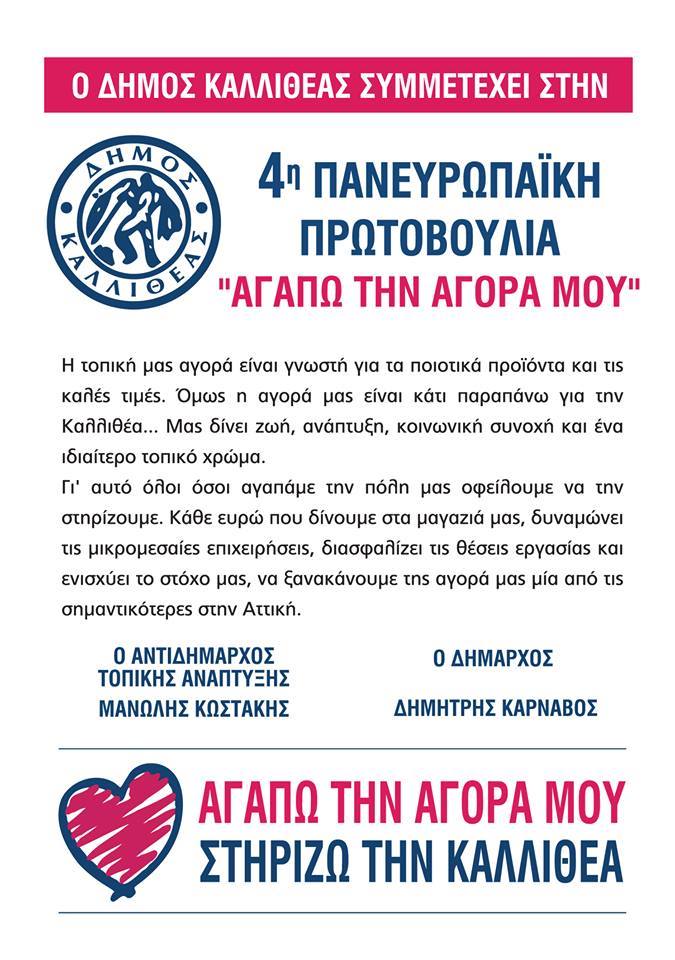 Ο ΔΗΜΟΣ ΚΑΛΛΙΘΕΑΣ ΣΥΜΜΕΤΕΧΕΙ ΣΤΗΝ

ΔΗΜΟΣ ΚΑΛΛΙΘΕΑΣ

4η ΠΑΝΕΥΡΩΠΑΪΚΗ ΠΡΩΤΟΒΟΥΛΙΑ "ΑΓΑΠΩ ΤΗΝ ΑΓΟΡΑ ΜΟΥ"

Η τοπική μας αγορά είναι γνωστή για τα ποιοτικά προϊόντα και τις καλές τιμές. Όμως η αγορά μας είναι κάτι παραπάνω για την Καλλιθέα... Μας δίνει ζωή, ανάπτυξη, κοινωνική συνοχή και ένα ιδιαίτερο τοπικό χρώμα.
Γι' αυτό όλοι όσοι αγαπάμε την πόλη μας οφείλουμε να την στηρίζουμε. Κάθε ευρώ που δίνουμε στα μαγαζιά μας, δυναμώνει τις μικρομεσαίες επιχειρήσεις, διασφαλίζει τις θέσεις εργασίας και ενισχύει το στόχο μας, να ξανακάνουμε της αγορά μας μία από τις σημαντικότερες στην Αττική.

Ο ΑΝΤΙΔΗΜΑΡΧΟΣ ΤΟΠΙΚΗΣ ΑΝΑΠΤΥΞΗΣ
ΜΑΝΩΛΗΣ ΚΩΣΤΑΚΗΣ

Ο ΔΗΜΑΡΧΟΣ
ΔΗΜΗΤΡΗΣ ΚΑΡΝΑΒΟΣ

ΑΓΑΠΩ ΤΗΝ ΑΓΟΡΑ ΜΟΥ
ΣΤΗΡΙΖΩ ΤΗΝ ΚΑΛΛΙΘΕΑ